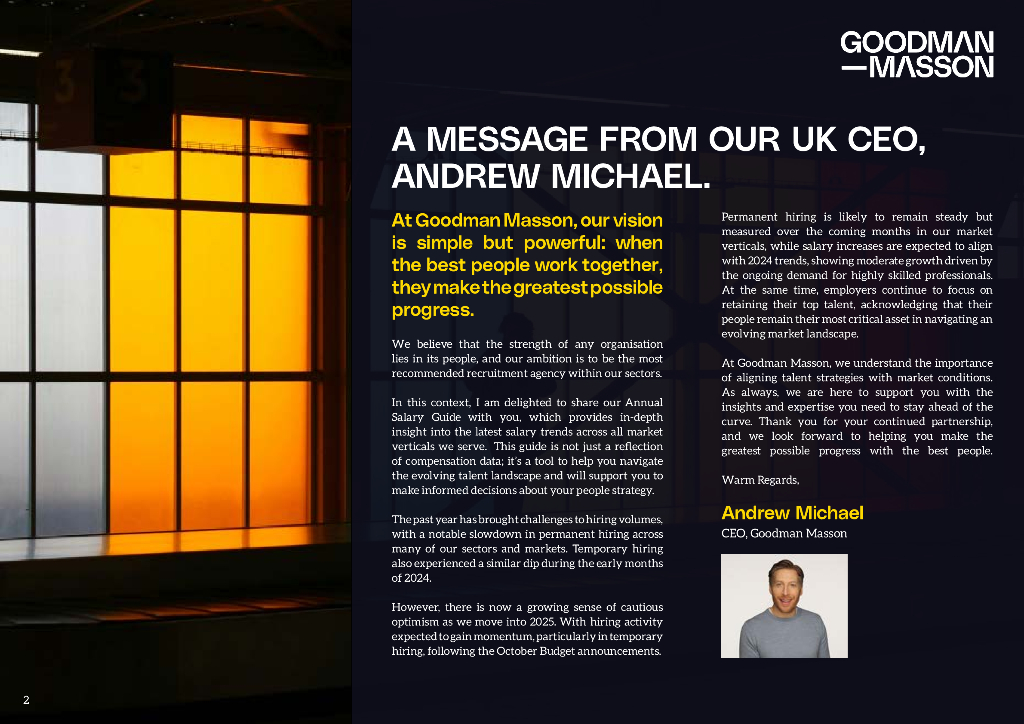 GOODMAN
—MASSON

A MESSAGE FROM OUR UK CEO, ANDREW MICHAEL.

At Goodman Masson, our vision is simple but powerful: when the best people work together, they make the greatest possible progress.

We believe that the strength of any organisation lies in its people, and our ambition is to be the most recommended recruitment agency within our sectors.

In this context, I am delighted to share our Annual Salary Guide with you, which provides in-depth insight into the latest salary trends across all market verticals we serve. This guide is not just a reflection of compensation data; it's a tool to help you navigate the evolving talent landscape and will support you to make informed decisions about your people strategy.

The past year has brought challenges to hiring volumes, with a notable slowdown in permanent hiring across many of our sectors and markets. Temporary hiring also experienced a similar dip during the early months of 2024.

However, there is now a growing sense of cautious optimism as we move into 2025. With hiring activity expected to gain momentum, particularly in temporary hiring, following the October Budget announcements.

Permanent hiring is likely to remain steady but measured over the coming months in our market verticals, while salary increases are expected to align with 2024 trends, showing moderate growth driven by the ongoing demand for highly skilled professionals. At the same time, employers continue to focus on retaining their top talent, acknowledging that their people remain their most critical asset in navigating an evolving market landscape.

At Goodman Masson, we understand the importance of aligning talent strategies with market conditions. As always, we are here to support you with the insights and expertise you need to stay ahead of the curve. Thank you for your continued partnership, and we look forward to helping you make the greatest possible progress with the best people.

Warm Regards,

Andrew Michael
CEO, Goodman Masson

2